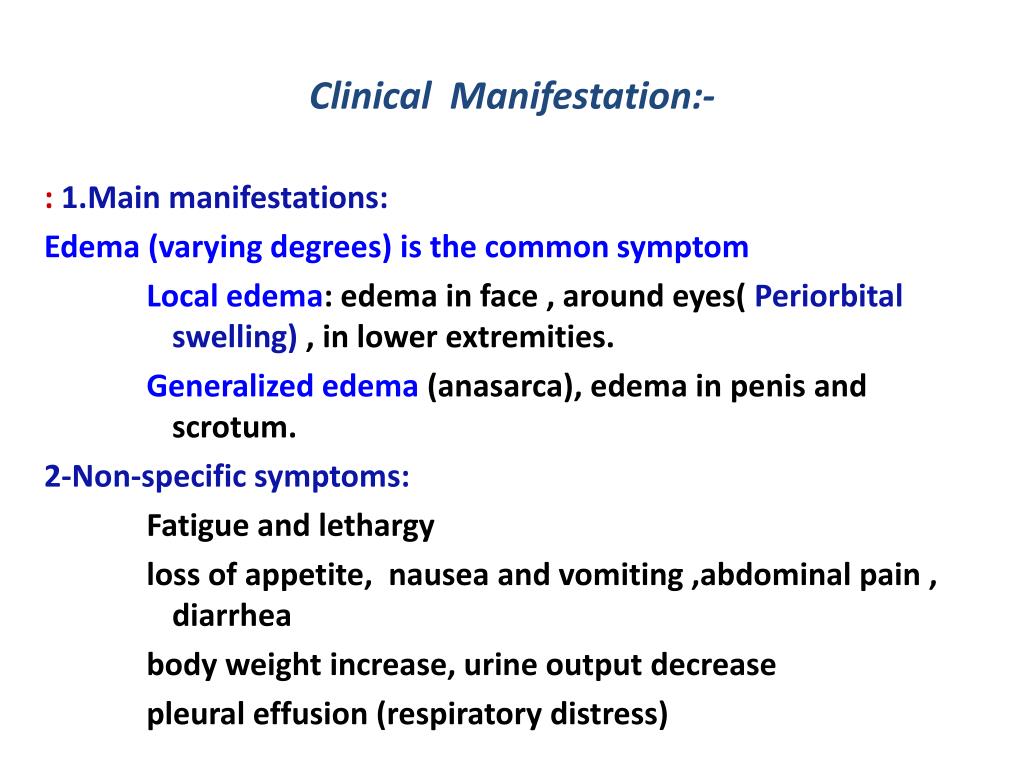 Clinical Manifestation:-

: 1.Main manifestations:

Edema (varying degrees) is the common symptom

Local edema: edema in face , around eyes( Periorbital swelling) , in lower extremities.

Generalized edema (anasarca), edema in penis and scrotum.

2-Non-specific symptoms:

Fatigue and lethargy

loss of appetite, nausea and vomiting ,abdominal pain , diarrhea

body weight increase, urine output decrease

pleural effusion (respiratory distress)